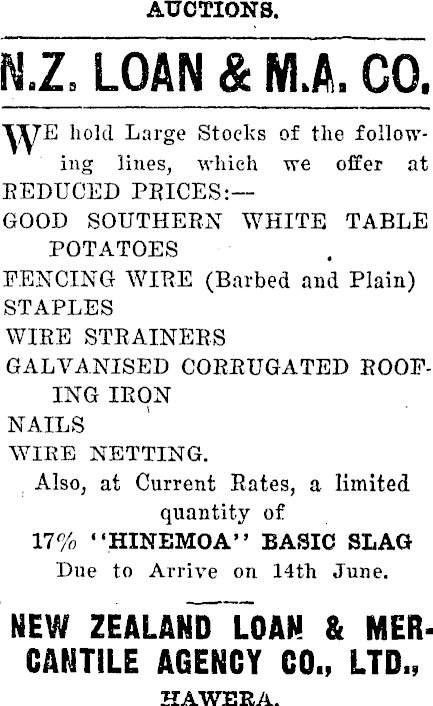 AUCTIONS.

N.Z. LOAN & M.A. CO.

WE hold Large Stocks of the following lines, which we offer at REDUCED PRICES:—
GOOD SOUTHERN WHITE TABLE POTATOES
FENCING WIRE (Barbed and Plain)
STAPLES
WIRE STRAINERS
GALVANISED CORRUGATED ROOFING IRON
NAILS
WIRE NETTING.

Also, at Current Rates, a limited quantity of
17% "HINEMOA" BASIC SLAG
Due to Arrive on 14th June.

NEW ZEALAND LOAN & MERCANTILE AGENCY CO., LTD.,
HAWERA.